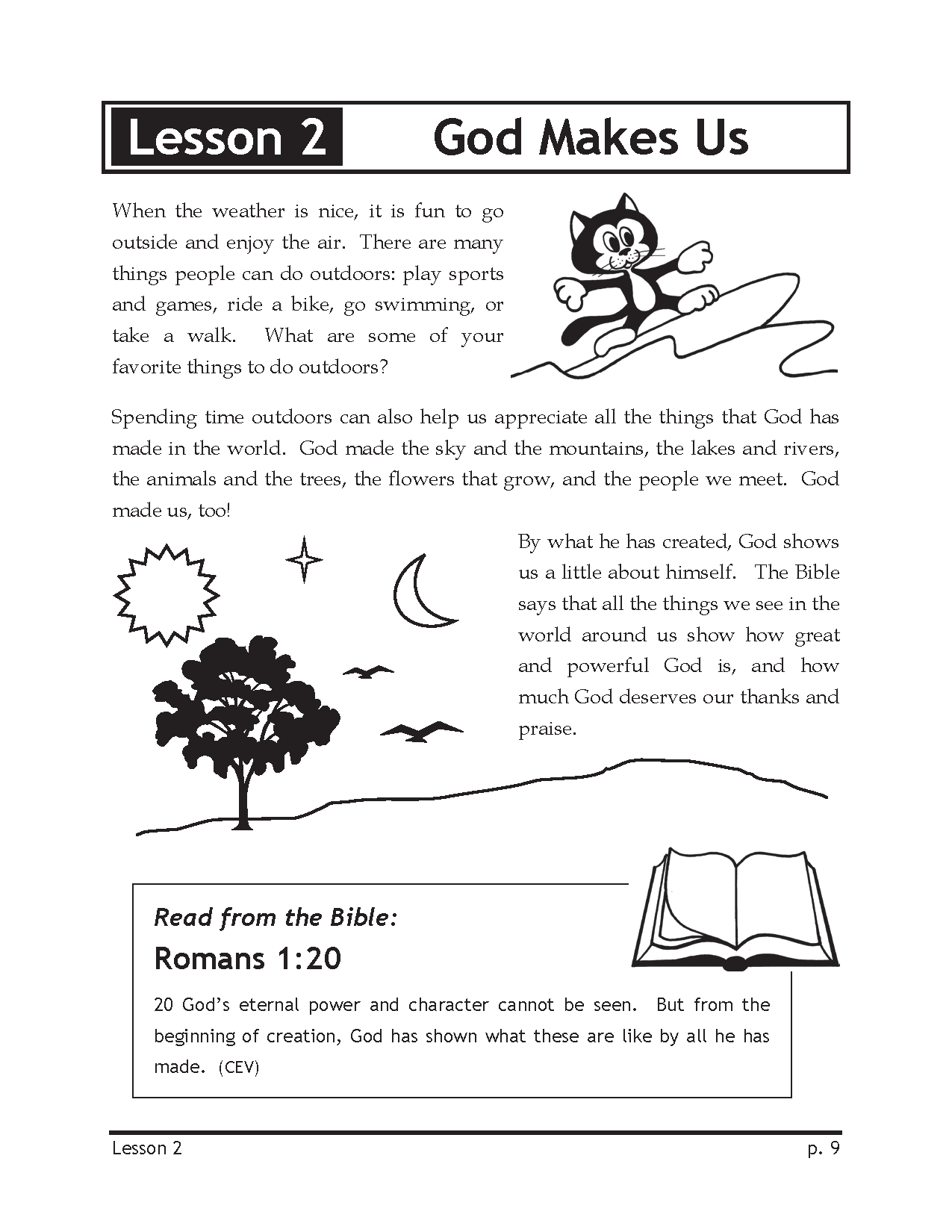 Lesson 2 God Makes Us

When the weather is nice, it is fun to go outside and enjoy the air. There are many things people can do outdoors: play sports and games, ride a bike, go swimming, or take a walk. What are some of your favorite things to do outdoors?

Spending time outdoors can also help us appreciate all the things that God has made in the world. God made the sky and the mountains, the lakes and rivers, the animals and the trees, the flowers that grow, and the people we meet. God made us, too!

By what he has created, God shows us a little about himself. The Bible says that all the things we see in the world around us show how great and powerful God is, and how much God deserves our thanks and praise.

Read from the Bible:
Romans 1:20

20 God's eternal power and character cannot be seen. But from the beginning of creation, God has shown what these are like by all he has made. (CEV)

Lesson 2 p. 9